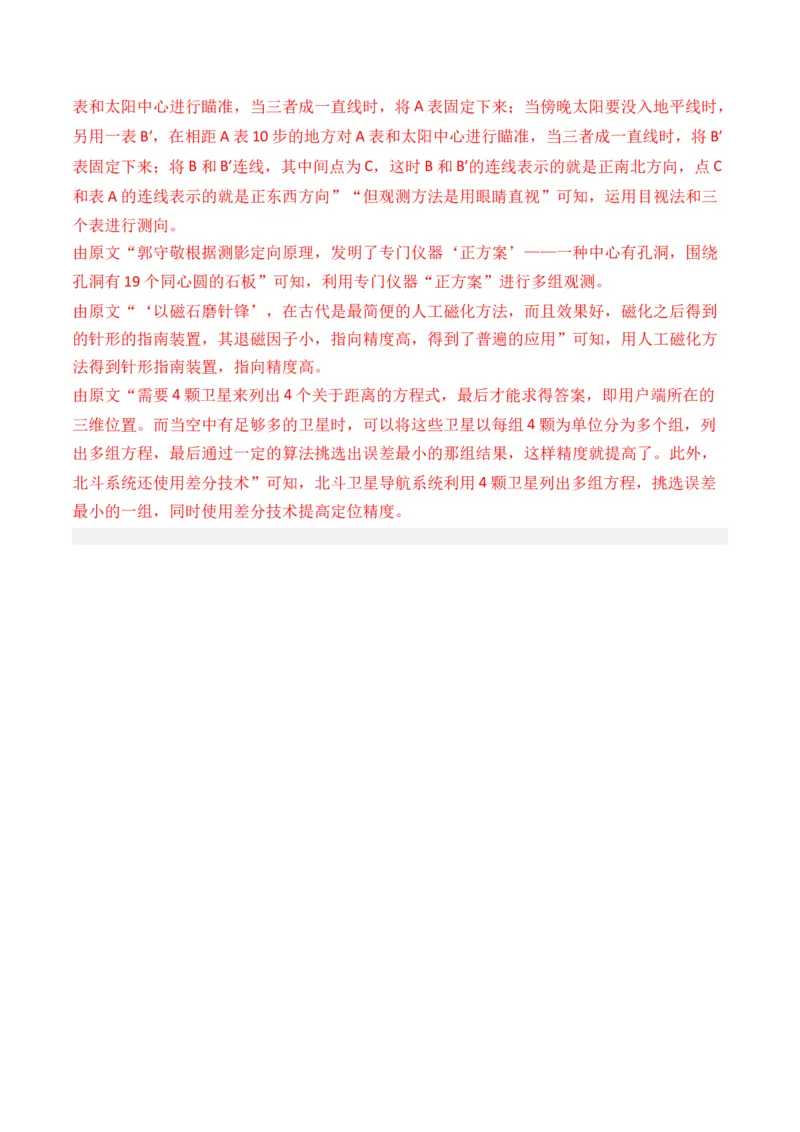 表和太阳中心进行瞄准，当三者成一直线时，将 A 表固定下来；当傍晚太阳要没入地平线时，另用一表 B′，在相距 A 表 10 步的地方对 A 表和太阳中心进行瞄准，当三者成一直线时，将 B′表固定下来；将 B 和 B′连线，其中间点为 C，这时 B 和 B′的连线表示的就是正南北方向，点 C 和表 A 的连线表示的就是正东西方向”“但观测方法是用眼睛直视”可知，运用目视法和三个表进行测向。
由原文“郭守敬根据测影定向原理，发明了专门仪器‘正方案’——一种中心有孔洞，围绕孔洞有 19 个同心圆的石板”可知，利用专门仪器“正方案”进行多组观测。
由原文“‘以磁石磨针锋’，在古代是最简便的人工磁化方法，而且效果好，磁化之后得到的针形的指南装置，其退磁因子小，指向精度高，得到了普遍的应用”可知，用人工磁化方法得到针形指南装置，指向精度高。
由原文“需要 4 颗卫星来列出 4 个关于距离的方程式，最后才能求得答案，即用户端所在的三维位置。而当空中有足够多的卫星时，可以将这些卫星以每组 4 颗为单位分为多个组，列出多组方程，最后通过一定的算法挑选出误差最小的那组结果，这样精度就提高了。此外，北斗系统还使用差分技术”可知，北斗卫星导航系统利用 4 颗卫星列出多组方程，挑选误差最小的一组，同时使用差分技术提高定位精度。